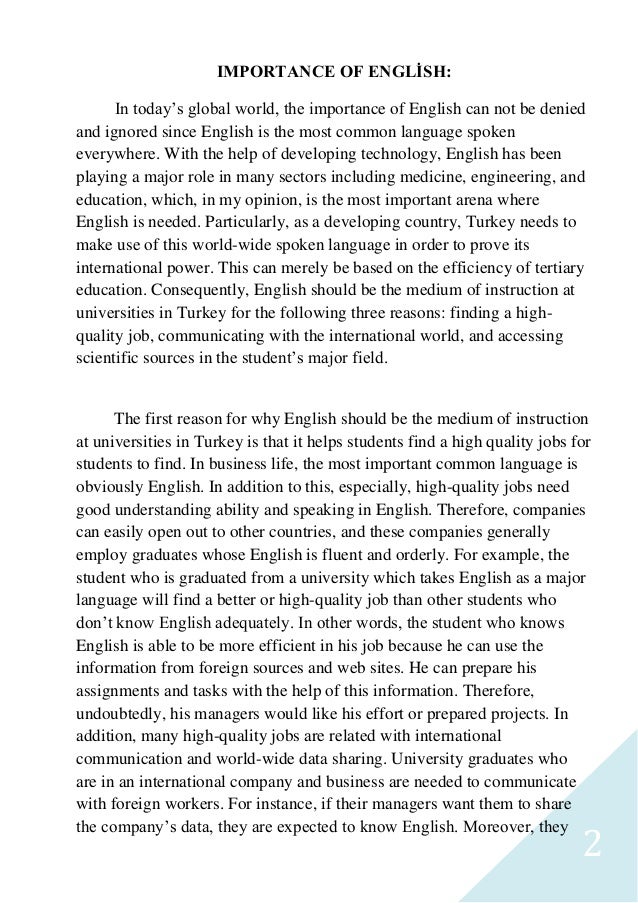 IMPORTANCE OF ENGLİSH:

In today's global world, the importance of English can not be denied and ignored since English is the most common language spoken everywhere. With the help of developing technology, English has been playing a major role in many sectors including medicine, engineering, and education, which, in my opinion, is the most important arena where English is needed. Particularly, as a developing country, Turkey needs to make use of this world-wide spoken language in order to prove its international power. This can merely be based on the efficiency of tertiary education. Consequently, English should be the medium of instruction at universities in Turkey for the following three reasons: finding a high-quality job, communicating with the international world, and accessing scientific sources in the student's major field.

The first reason for why English should be the medium of instruction at universities in Turkey is that it helps students find a high quality jobs for students to find. In business life, the most important common language is obviously English. In addition to this, especially, high-quality jobs need good understanding ability and speaking in English. Therefore, companies can easily open out to other countries, and these companies generally employ graduates whose English is fluent and orderly. For example, the student who is graduated from a university which takes English as a major language will find a better or high-quality job than other students who don't know English adequately. In other words, the student who knows English is able to be more efficient in his job because he can use the information from foreign sources and web sites. He can prepare his assignments and tasks with the help of this information. Therefore, undoubtedly, his managers would like his effort or prepared projects. In addition, many high-quality jobs are related with international communication and world-wide data sharing. University graduates who are in an international company and business are needed to communicate with foreign workers. For instance, if their managers want them to share the company's data, they are expected to know English. Moreover, they

2